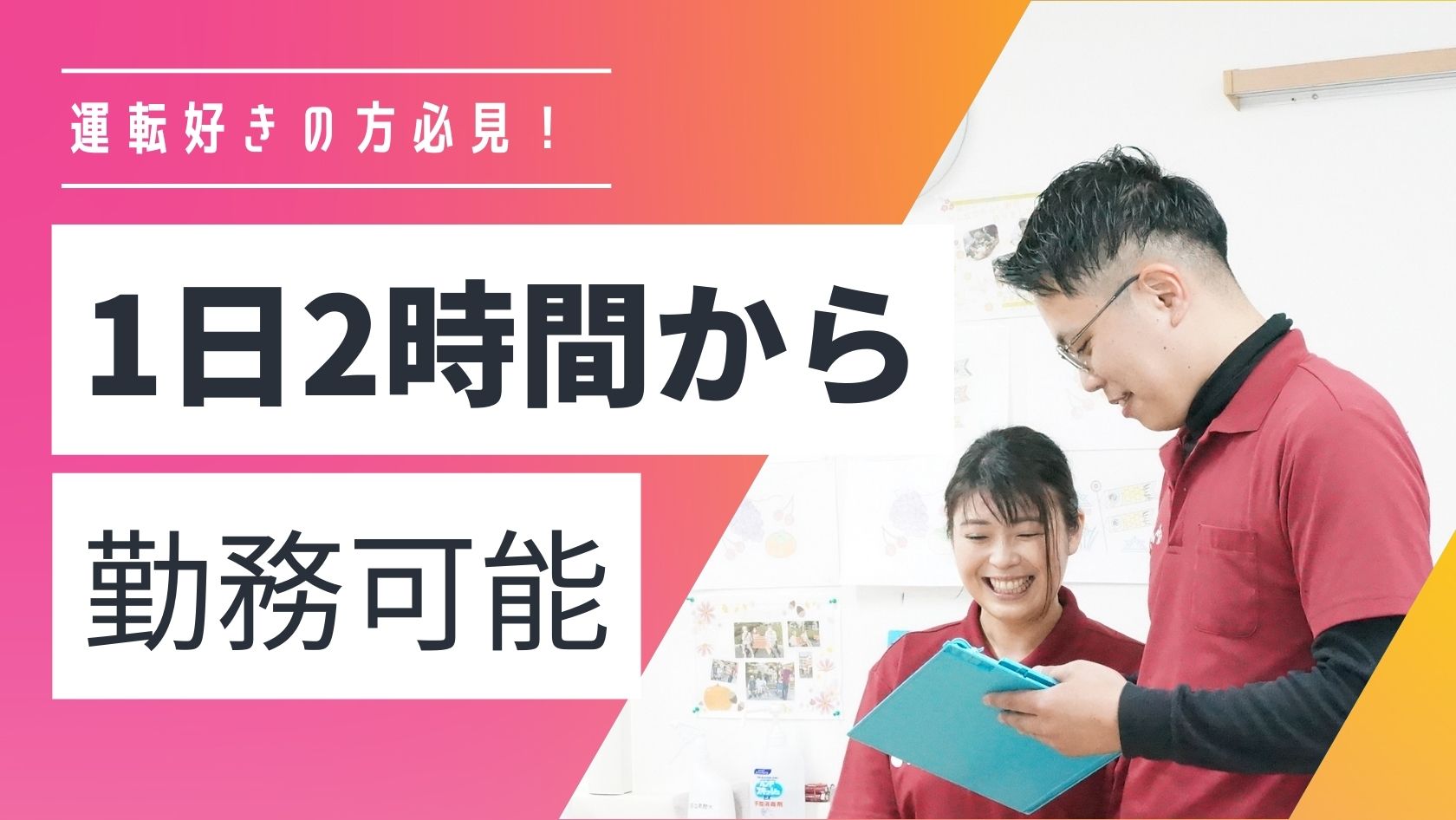 運転好きの方必見！

1日2時間から

勤務可能